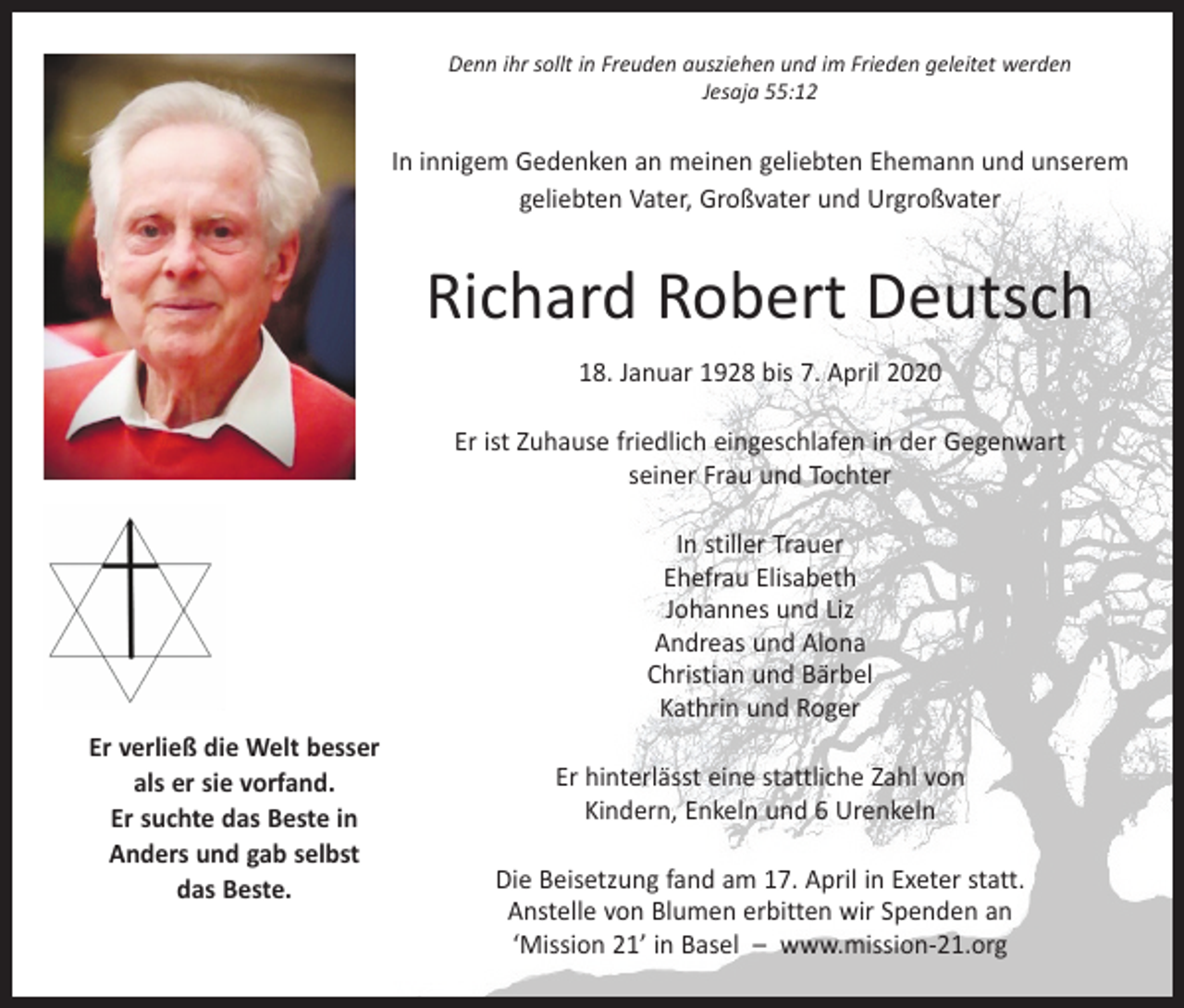 Denn ihr sollt in Freuden ausziehen und im Frieden geleitet werden
Jesaja 55:12

In innigem Gedenken an meinen geliebten Ehemann und unserem geliebten Vater, Großvater und Urgroßvater

Richard Robert Deutsch

18. Januar 1928 bis 7. April 2020

Er ist Zuhause friedlich eingeschlafen in der Gegenwart seiner Frau und Tochter

In stiller Trauer
Ehefrau Elisabeth
Johannes und Liz
Andreas und Alona
Christian und Bärbel
Kathrin und Roger

Er hinterlässt eine stattliche Zahl von Kindern, Enkeln und 6 Urenkeln

Die Beisetzung fand am 17. April in Exeter statt.
Anstelle von Blumen erbitten wir Spenden an 'Mission 21' in Basel – www.mission-21.org

Er verließ die Welt besser als er sie vorfand.
Er suchte das Beste in Anders und gab selbst das Beste.